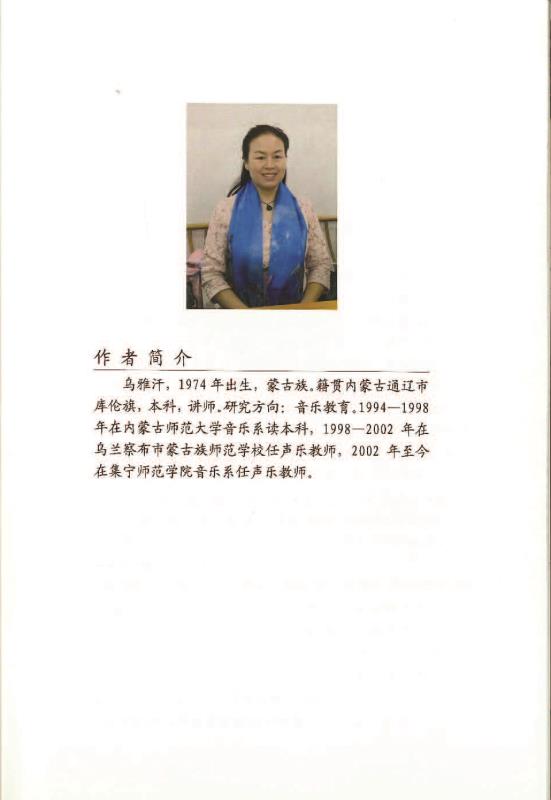 作者简介

乌雅汗，1974年出生，蒙古族。籍贯内蒙古通辽市库伦旗，本科，讲师。研究方向：音乐教育。1994—1998年在内蒙古师范大学音乐系读本科，1998—2002年在乌兰察布市蒙古族师范学校任声乐教师，2002年至今在集宁师范学院音乐系任声乐教师。